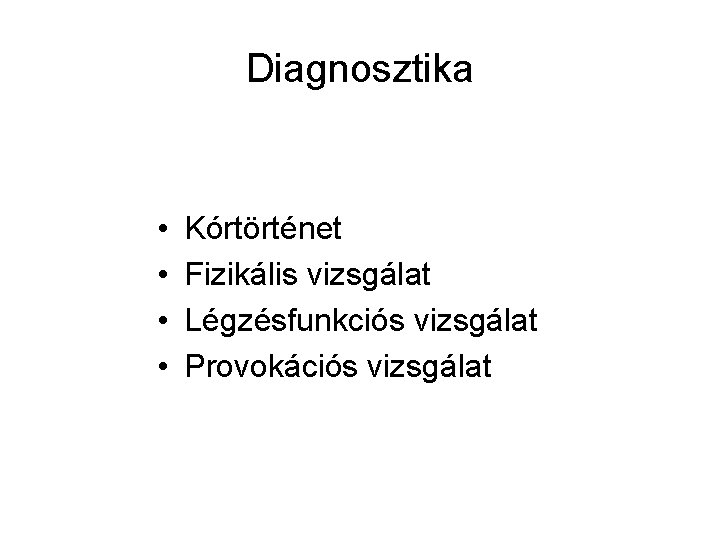 Diagnosztika

• Kórtörténet
• Fizikális vizsgálat
• Légzésfunkciós vizsgálat
• Provokációs vizsgálat